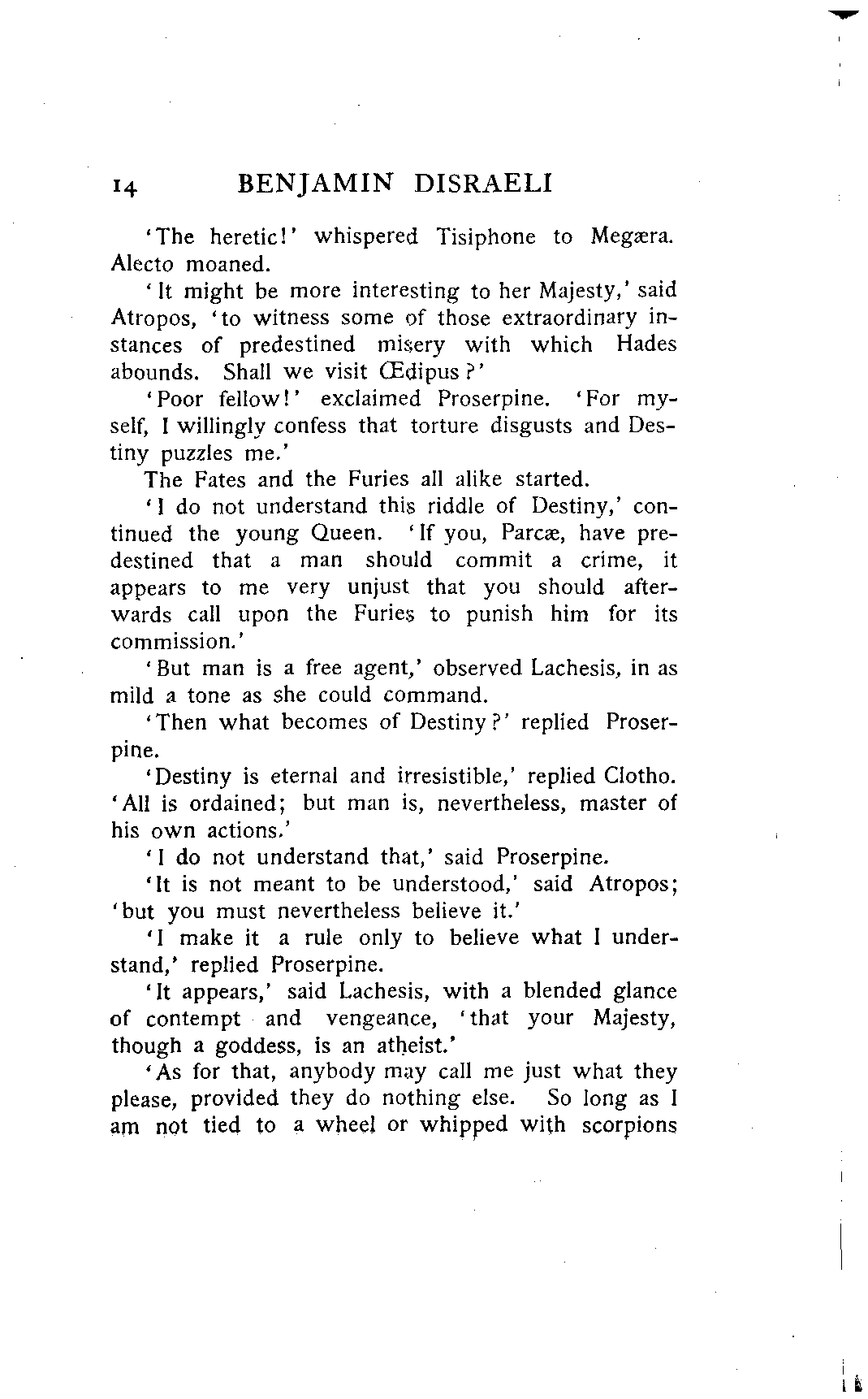 14 BENJAMIN DISRAELI

'The heretic!' whispered Tisiphone to Megæra. Alecto moaned.

'It might be more interesting to her Majesty,' said Atropos, 'to witness some of those extraordinary instances of predestined misery with which Hades abounds. Shall we visit Œdipus?'

'Poor fellow!' exclaimed Proserpine. 'For myself, I willingly confess that torture disgusts and Destiny puzzles me.'

The Fates and the Furies all alike started.

'I do not understand this riddle of Destiny,' continued the young Queen. 'If you, Parcæ, have predestined that a man should commit a crime, it appears to me very unjust that you should afterwards call upon the Furies to punish him for its commission.'

'But man is a free agent,' observed Lachesis, in as mild a tone as she could command.

'Then what becomes of Destiny?' replied Proserpine.

'Destiny is eternal and irresistible,' replied Clotho. 'All is ordained; but man is, nevertheless, master of his own actions.'

'I do not understand that,' said Proserpine.

'It is not meant to be understood,' said Atropos; 'but you must nevertheless believe it.'

'I make it a rule only to believe what I understand,' replied Proserpine.

'It appears,' said Lachesis, with a blended glance of contempt and vengeance, 'that your Majesty, though a goddess, is an atheist.'

'As for that, anybody may call me just what they please, provided they do nothing else. So long as I am not tied to a wheel or whipped with scorpions